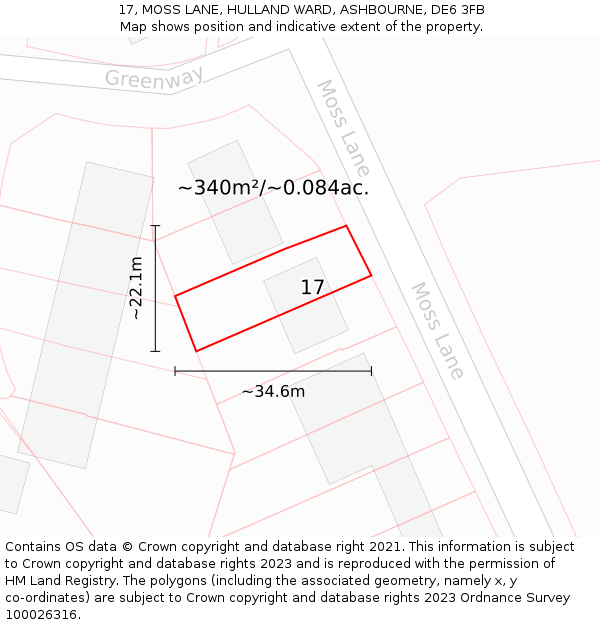 17, MOSS LANE, HULLAND WARD, ASHBOURNE, DE6 3FB
Map shows position and indicative extent of the property.

Greenway

Moss Lane

~340m²/~0.084ac.

~22.1m

17

Moss Lane

~34.6m

Contains OS data © Crown copyright and database right 2021. This information is subject to Crown copyright and database rights 2023 and is reproduced with the permission of HM Land Registry. The polygons (including the associated geometry, namely x, y co-ordinates) are subject to Crown copyright and database rights 2023 Ordnance Survey 100026316.